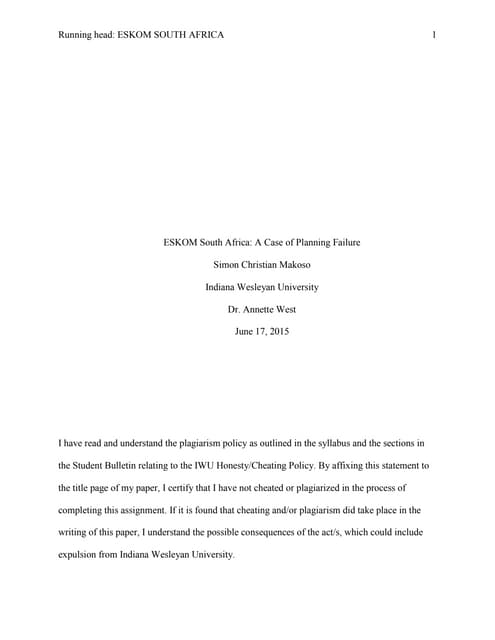 Running head: ESKOM SOUTH AFRICA 1

ESKOM South Africa: A Case of Planning Failure

Simon Christian Makoso

Indiana Wesleyan University

Dr. Annette West

June 17, 2015

I have read and understand the plagiarism policy as outlined in the syllabus and the sections in the Student Bulletin relating to the IWU Honesty/Cheating Policy. By affixing this statement to the title page of my paper, I certify that I have not cheated or plagiarized in the process of completing this assignment. If it is found that cheating and/or plagiarism did take place in the writing of this paper, I understand the possible consequences of the act/s, which could include expulsion from Indiana Wesleyan University.